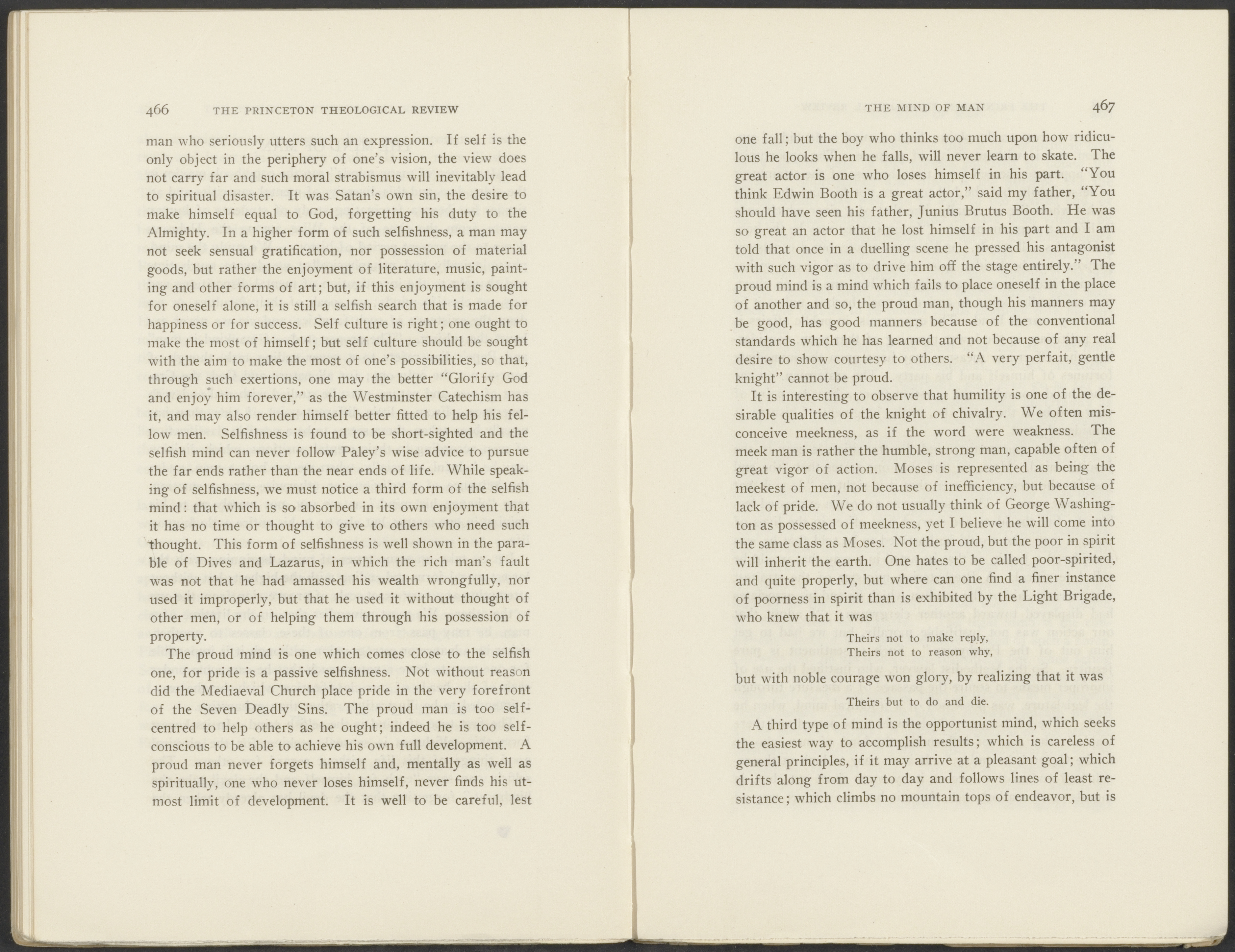 466 THE PRINCETON THEOLOGICAL REVIEW

man who seriously utters such an expression. If self is the only object in the periphery of one's vision, the view does not carry far and such moral strabismus will inevitably lead to spiritual disaster. It was Satan's own sin, the desire to make himself equal to God, forgetting his duty to the Almighty. In a higher form of such selfishness, a man may not seek sensual gratification, nor possession of material goods, but rather the enjoyment of literature, music, painting and other forms of art; but, if this enjoyment is sought for oneself alone, it is still a selfish search that is made for happiness or for success. Self culture is right; one ought to make the most of himself; but self culture should be sought with the aim to make the most of one's possibilities, so that, through such exertions, one may the better "Glorify God and enjoy him forever," as the Westminster Catechism has it, and may also render himself better fitted to help his fellow men. Selfishness is found to be short-sighted and the selfish mind can never follow Paley's wise advice to pursue the far ends rather than the near ends of life. While speaking of selfishness, we must notice a third form of the selfish mind: that which is so absorbed in its own enjoyment that it has no time or thought to give to others who need such thought. This form of selfishness is well shown in the parable of Dives and Lazarus, in which the rich man's fault was not that he had amassed his wealth wrongfully, nor used it improperly, but that he used it without thought of other men, or of helping them through his possession of property.

The proud mind is one which comes close to the selfish one, for pride is a passive selfishness. Not without reason did the Mediaeval Church place pride in the very forefront of the Seven Deadly Sins. The proud man is too self-centred to help others as he ought; indeed he is too self-conscious to be able to achieve his own full development. A proud man never forgets himself and, mentally as well as spiritually, one who never loses himself, never finds his utmost limit of development. It is well to be careful, lest

THE MIND OF MAN 467

one fall; but the boy who thinks too much upon how ridiculous he looks when he falls, will never learn to skate. The great actor is one who loses himself in his part. "You think Edwin Booth is a great actor," said my father, "You should have seen his father, Junius Brutus Booth. He was so great an actor that he lost himself in his part and I am told that once in a duelling scene he pressed his antagonist with such vigor as to drive him off the stage entirely." The proud mind is a mind which fails to place oneself in the place of another and so, the proud man, though his manners may be good, has good manners because of the conventional standards which he has learned and not because of any real desire to show courtesy to others. "A very perfait, gentle knight" cannot be proud.

It is interesting to observe that humility is one of the desirable qualities of the knight of chivalry. We often misconceive meekness, as if the word were weakness. The meek man is rather the humble, strong man, capable often of great vigor of action. Moses is represented as being the meekest of men, not because of inefficiency, but because of lack of pride. We do not usually think of George Washington as possessed of meekness, yet I believe he will come into the same class as Moses. Not the proud, but the poor in spirit will inherit the earth. One hates to be called poor-spirited, and quite properly, but where can one find a finer instance of poorness in spirit than is exhibited by the Light Brigade, who knew that it was

Theirs not to make reply,
Theirs not to reason why,

but with noble courage won glory, by realizing that it was

Theirs but to do and die.

A third type of mind is the opportunist mind, which seeks the easiest way to accomplish results; which is careless of general principles, if it may arrive at a pleasant goal; which drifts along from day to day and follows lines of least resistance; which climbs no mountain tops of endeavor, but is